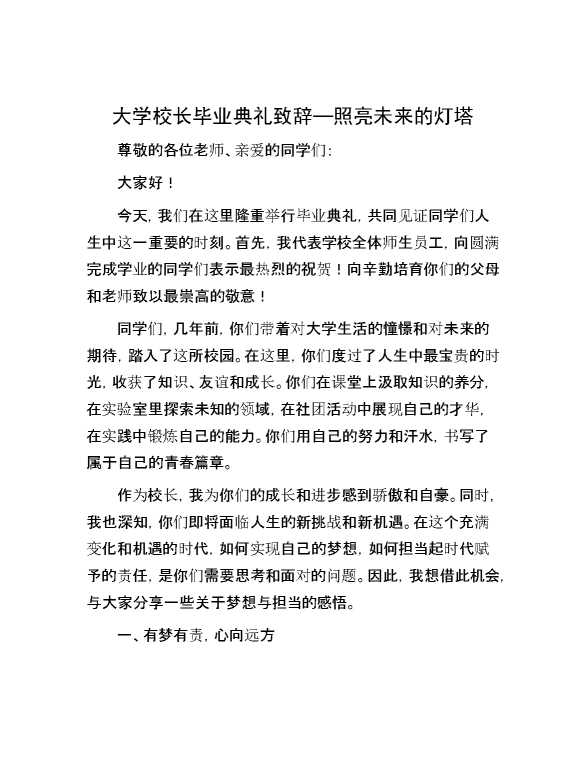 大学校长毕业典礼致辞—照亮未来的灯塔

尊敬的各位老师、亲爱的同学们:

大家好！

今天，我们在这里隆重举行毕业典礼，共同见证同学们人生中这一重要的时刻。首先，我代表学校全体师生员工，向圆满完成学业的同学们表示最热烈的祝贺！向辛勤培育你们的父母和老师致以最崇高的敬意！

同学们，几年前，你们带着对大学生活的憧憬和对未来的期待，踏入了这所校园。在这里，你们度过了人生中最宝贵的时光，收获了知识、友谊和成长。你们在课堂上汲取知识的养分，在实验室里探索未知的领域，在社团活动中展现自己的才华，在实践中锻炼自己的能力。你们用自己的努力和汗水，书写了属于自己的青春篇章。

作为校长，我为你们的成长和进步感到骄傲和自豪。同时，我也深知，你们即将面临人生的新挑战和新机遇。在这个充满变化和机遇的时代，如何实现自己的梦想，如何担当起时代赋予的责任，是你们需要思考和面对的问题。因此，我想借此机会，与大家分享一些关于梦想与担当的感悟。

一、有梦有责，心向远方